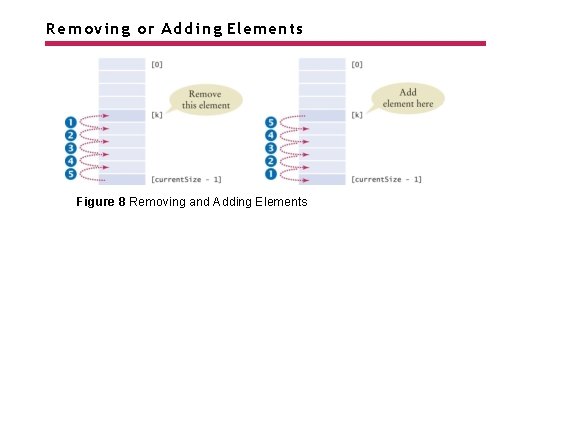 Removing or Adding Elements

[0]

Remove this element

[k]

1
2
3
4
5

[currentSize - 1]

[0]

Add element here

[k]

5
4
3
2
1

[currentSize - 1]

Figure 8 Removing and Adding Elements